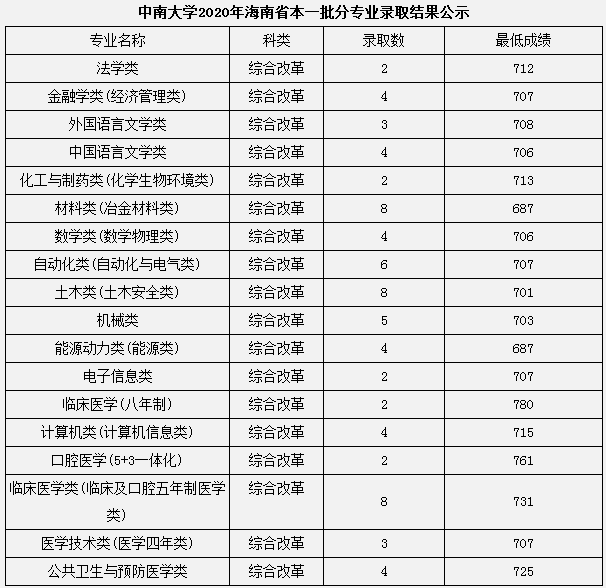 中南大学2020年海南省本一批分专业录取结果公示

| 专业名称 | 科类 | 录取数 | 最低成绩 |
|---|---|---|---|
| 法学类 | 综合改革 | 2 | 712 |
| 金融学类(经济管理类) | 综合改革 | 4 | 707 |
| 外国语言文学类 | 综合改革 | 3 | 708 |
| 中国语言文学类 | 综合改革 | 4 | 706 |
| 化工与制药类(化学生物环境类) | 综合改革 | 2 | 713 |
| 材料类(冶金材料类) | 综合改革 | 8 | 687 |
| 数学类(数学物理类) | 综合改革 | 4 | 706 |
| 自动化类(自动化与电气类) | 综合改革 | 6 | 707 |
| 土木类(土木安全类) | 综合改革 | 8 | 701 |
| 机械类 | 综合改革 | 5 | 703 |
| 能源动力类(能源类) | 综合改革 | 4 | 687 |
| 电子信息类 | 综合改革 | 2 | 707 |
| 临床医学(八年制) | 综合改革 | 2 | 780 |
| 计算机类(计算机信息类) | 综合改革 | 4 | 715 |
| 口腔医学(5+3一体化) | 综合改革 | 2 | 761 |
| 临床医学类(临床及口腔五年制医学类) | 综合改革 | 8 | 731 |
| 医学技术类(医学四年类) | 综合改革 | 3 | 707 |
| 公共卫生与预防医学类 | 综合改革 | 4 | 725 |